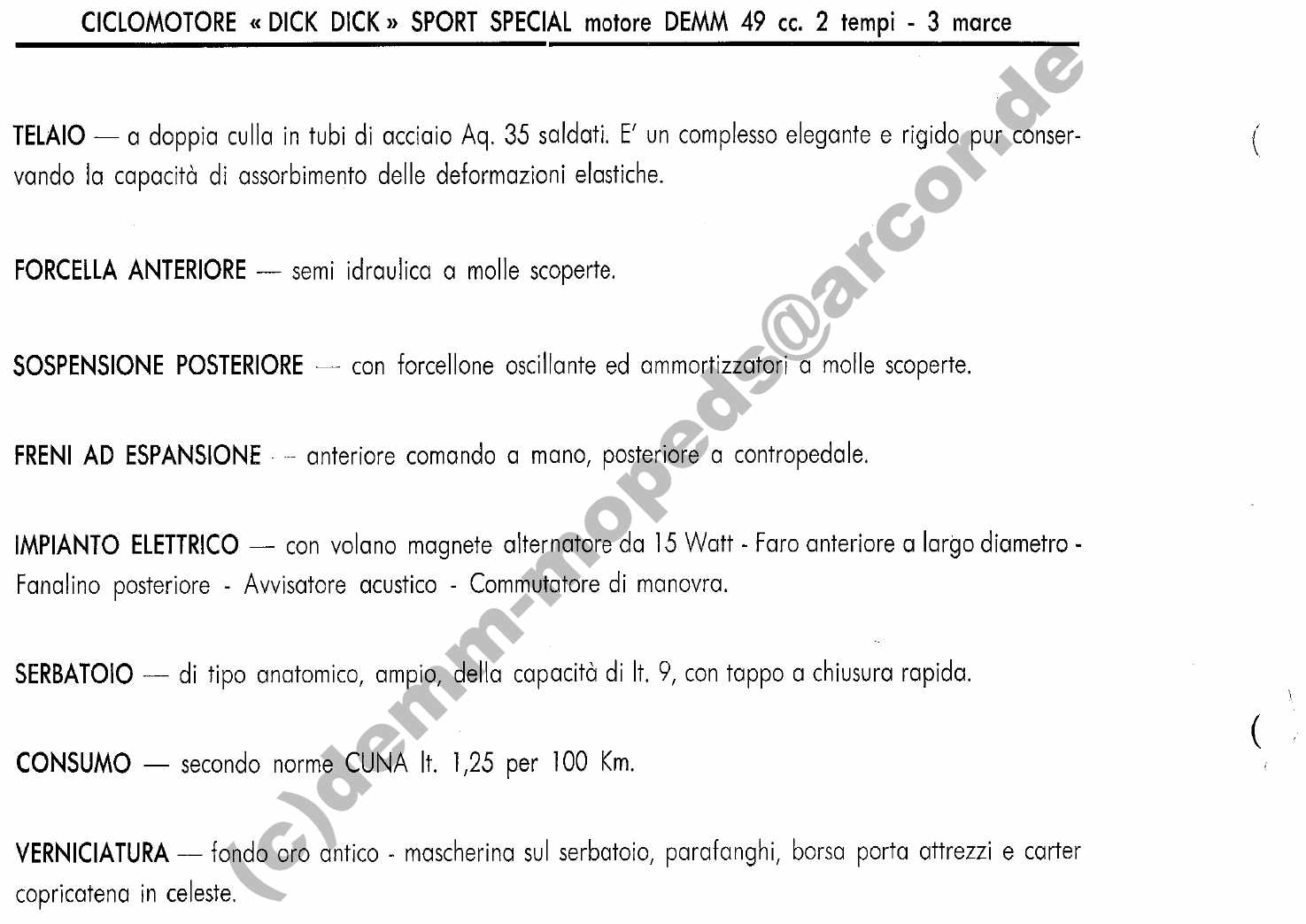 CICLOMOTORE « DICK DICK » SPORT SPECIAL motore DEMM 49 cc. 2 tempi - 3 marce

TELAIO — a doppia culla in tubi di acciaio Aq. 35 saldati. E' un complesso elegante e rigido pur conservando la capacità di assorbimento delle deformazioni elastiche.

FORCELLA ANTERIORE — semi idraulica a molle scoperte.

SOSPENSIONE POSTERIORE — con forcellone oscillante ed ammortizzatori a molle scoperte.

FRENI AD ESPANSIONE — anteriore comando a mano, posteriore a contropedale.

IMPIANTO ELETTRICO — con volano magnete alternatore da 15 Watt - Faro anteriore a largo diametro - Fanalino posteriore - Avvisatore acustico - Commutatore di manovra.

SERBATOIO — di tipo anatomico, ampio, della capacità di lt. 9, con tappo a chiusura rapida.

CONSUMO — secondo norme CUNA lt. 1,25 per 100 Km.

VERNICIATURA — fondo oro antico - mascherina sul serbatoio, parafanghi, borsa porta attrezzi e carter copricatena in celeste.

(c)demm-mopeds@arcor.de